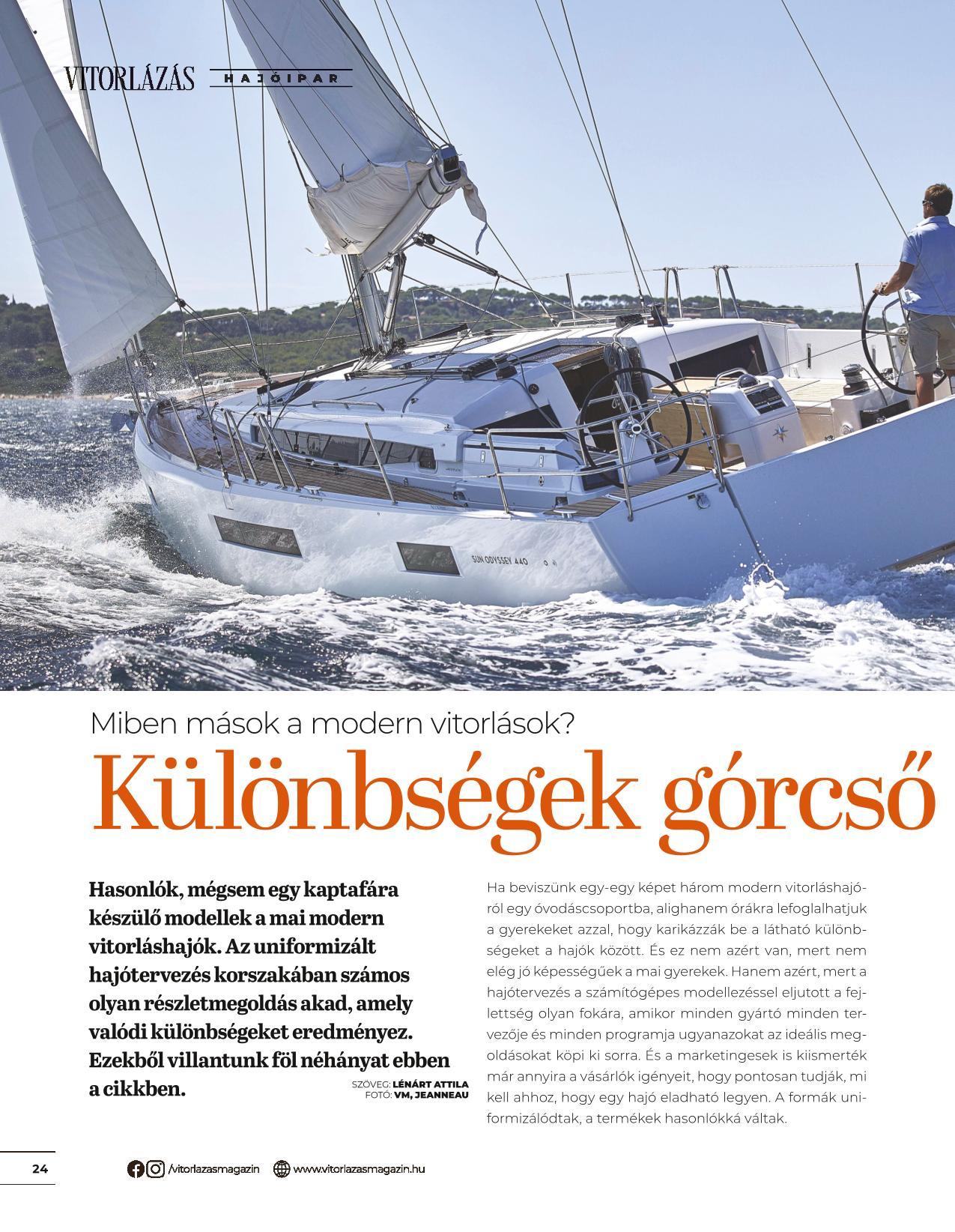 VITORLÁZÁS HAJÓIPAR

SUN ODYSSEY 440

Miben mások a modern vitorlások?

Különbségek górcső

Hasonlók, mégsem egy kaptafára készülő modellek a mai modern vitorláshajók. Az uniformizált hajótervezés korszakában számos olyan részletmegoldás akad, amely valódi különbségeket eredményez. Ezekből villantunk föl néhányat ebben a cikkben.

SZÖVEG: LÉNÁRT ATTILA
FOTÓ: VM, JEANNEAU

Ha beviszünk egy-egy képet három modern vitorláshajóról egy óvodáscsoportba, alighanem órákra lefoglalhatjuk a gyerekeket azzal, hogy karikázzák be a látható különbségeket a hajók között. És ez nem azért van, mert nem elég jó képességűek a mai gyerekek. Hanem azért, mert a hajótervezés a számítógépes modellezéssel eljutott a fejlettség olyan fokára, amikor minden gyártó minden tervezője és minden programja ugyanazokat az ideális megoldásokat köpi ki sorra. És a marketingesek is kiismerték már annyira a vásárlók igényeit, hogy pontosan tudják, mi kell ahhoz, hogy egy hajó eladható legyen. A formák uniformizálódtak, a termékek hasonlókká váltak.

24

/vitorlazasmagazin www.vitorlazasmagazin.hu